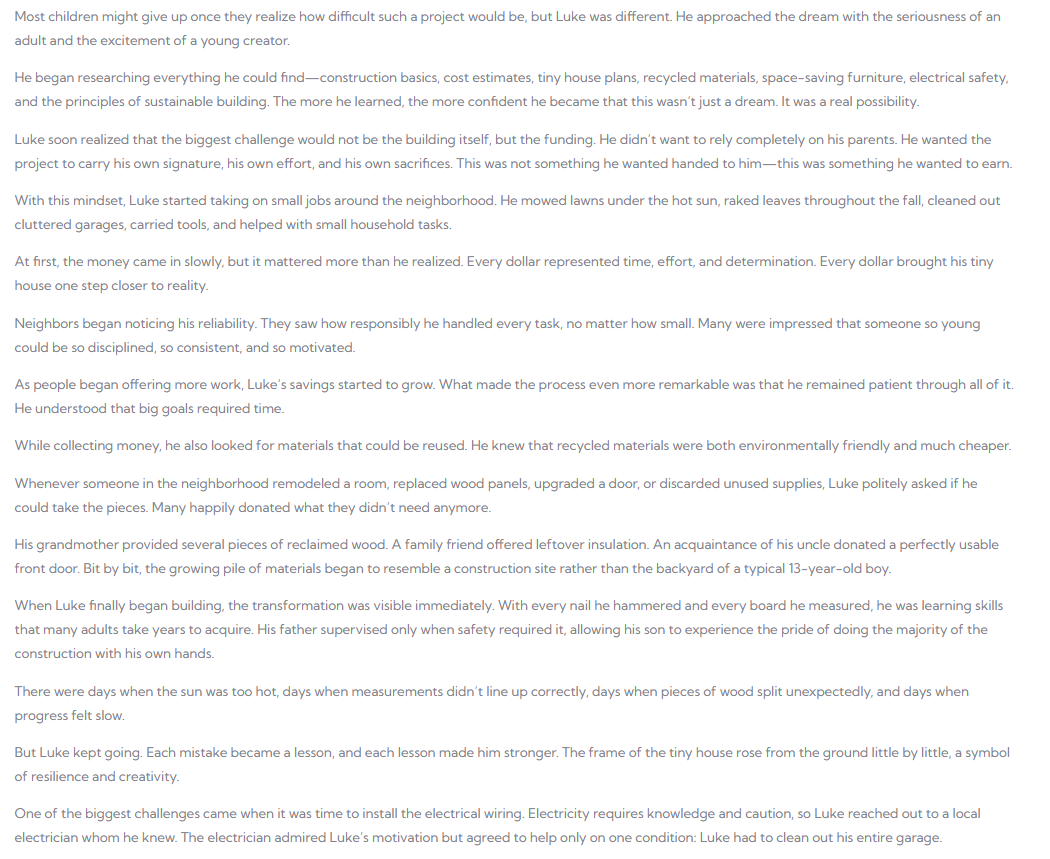 Most children might give up once they realize how difficult such a project would be, but Luke was different. He approached the dream with the seriousness of an adult and the excitement of a young creator.

He began researching everything he could find—construction basics, cost estimates, tiny house plans, recycled materials, space-saving furniture, electrical safety, and the principles of sustainable building. The more he learned, the more confident he became that this wasn't just a dream. It was a real possibility.

Luke soon realized that the biggest challenge would not be the building itself, but the funding. He didn't want to rely completely on his parents. He wanted the project to carry his own signature, his own effort, and his own sacrifices. This was not something he wanted handed to him—this was something he wanted to earn.

With this mindset, Luke started taking on small jobs around the neighborhood. He mowed lawns under the hot sun, raked leaves throughout the fall, cleaned out cluttered garages, carried tools, and helped with small household tasks.

At first, the money came in slowly, but it mattered more than he realized. Every dollar represented time, effort, and determination. Every dollar brought his tiny house one step closer to reality.

Neighbors began noticing his reliability. They saw how responsibly he handled every task, no matter how small. Many were impressed that someone so young could be so disciplined, so consistent, and so motivated.

As people began offering more work, Luke's savings started to grow. What made the process even more remarkable was that he remained patient through all of it. He understood that big goals required time.

While collecting money, he also looked for materials that could be reused. He knew that recycled materials were both environmentally friendly and much cheaper.

Whenever someone in the neighborhood remodeled a room, replaced wood panels, upgraded a door, or discarded unused supplies, Luke politely asked if he could take the pieces. Many happily donated what they didn't need anymore.

His grandmother provided several pieces of reclaimed wood. A family friend offered leftover insulation. An acquaintance of his uncle donated a perfectly usable front door. Bit by bit, the growing pile of materials began to resemble a construction site rather than the backyard of a typical 13-year-old boy.

When Luke finally began building, the transformation was visible immediately. With every nail he hammered and every board he measured, he was learning skills that many adults take years to acquire. His father supervised only when safety required it, allowing his son to experience the pride of doing the majority of the construction with his own hands.

There were days when the sun was too hot, days when measurements didn't line up correctly, days when pieces of wood split unexpectedly, and days when progress felt slow.

But Luke kept going. Each mistake became a lesson, and each lesson made him stronger. The frame of the tiny house rose from the ground little by little, a symbol of resilience and creativity.

One of the biggest challenges came when it was time to install the electrical wiring. Electricity requires knowledge and caution, so Luke reached out to a local electrician whom he knew. The electrician admired Luke's motivation but agreed to help only on one condition: Luke had to clean out his entire garage.